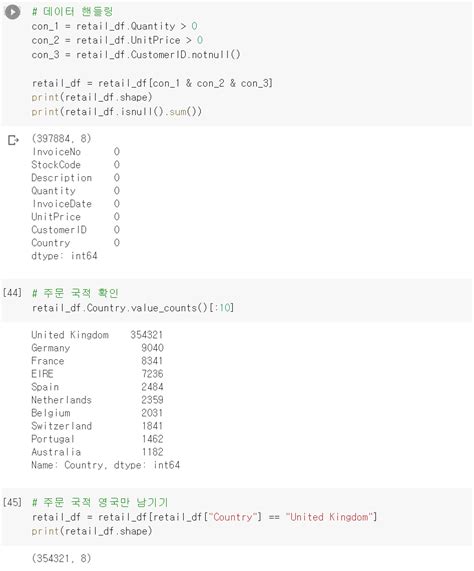 # 데이터 핸들링
con_1 = retail_df.Quantity > 0
con_2 = retail_df.UnitPrice > 0
con_3 = retail_df.CustomerID.notnull()

retail_df = retail_df[con_1 & con_2 & con_3]
print(retail_df.shape)
print(retail_df.isnull().sum())

(397884, 8)
InvoiceNo 0
StockCode 0
Description 0
Quantity 0
InvoiceDate 0
UnitPrice 0
CustomerID 0
Country 0
dtype: int64

[44] # 주문 국적 확인
retail_df.Country.value_counts()[:10]

United Kingdom 354321
Germany 9040
France 8341
EIRE 7236
Spain 2484
Netherlands 2359
Belgium 2031
Switzerland 1841
Portugal 1462
Australia 1182
Name: Country, dtype: int64

[45] # 주문 국적 영국만 남기기
retail_df = retail_df[retail_df["Country"] == "United Kingdom"]
print(retail_df.shape)

(354321, 8)